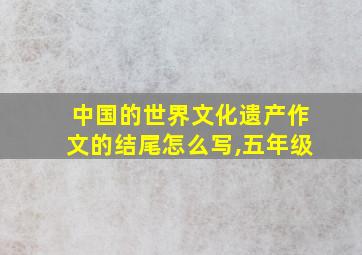 中国的世界文化遗产作文的结尾怎么写,五年级